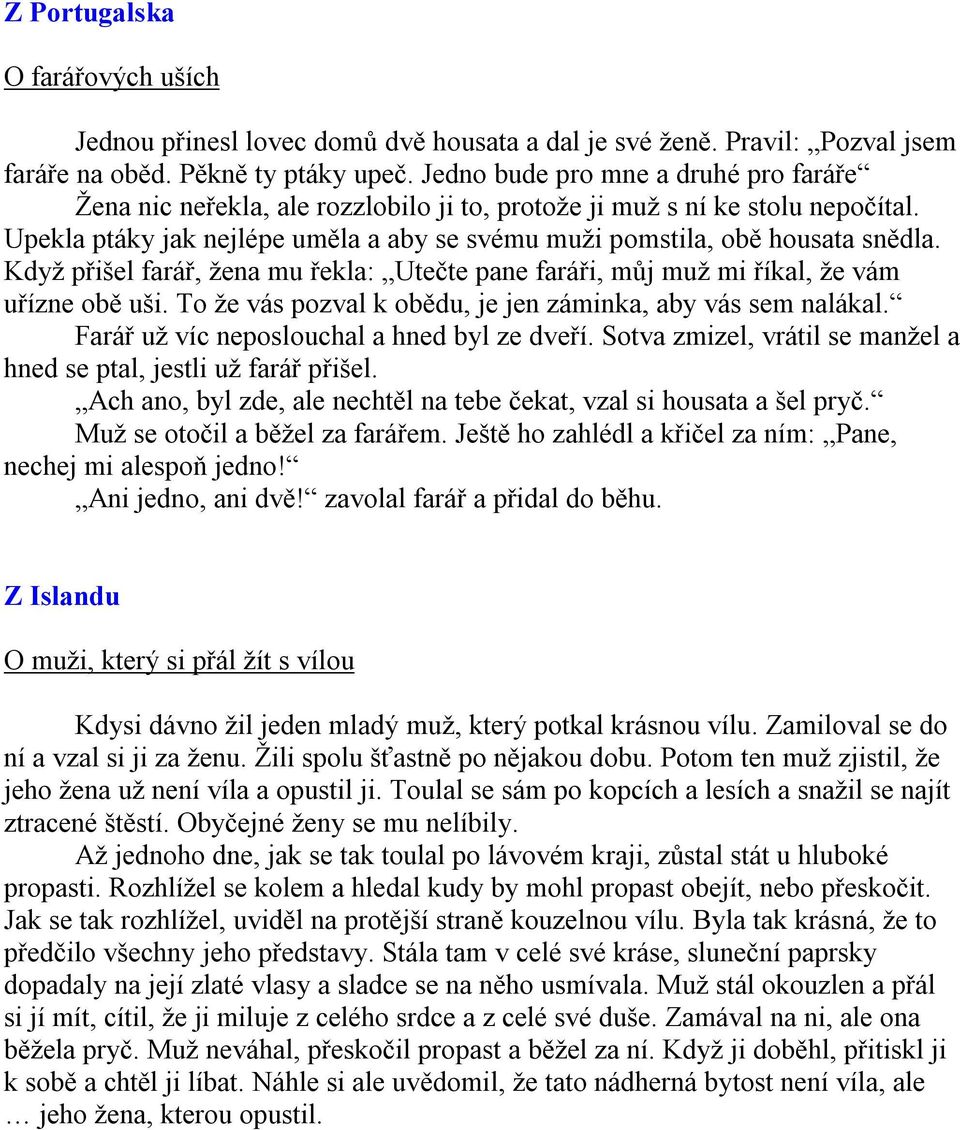 Z Portugalska

O farářových uších

Jednou přinesl lovec domů dvě housata a dal je své ženě. Pravil: „Pozval jsem faráře na oběd. Pěkně ty ptáky upeč. Jedno bude pro mne a druhé pro faráře“

Žena nic neřekla, ale rozzlobilo ji to, protože ji muž s ní ke stolu nepočítal. Upekla ptáky jak nejlépe uměla a aby se svému muži pomstila, obě housata snědla.

Když přišel farář, žena mu řekla: „Utečte pane faráři, můj muž mi říkal, že vám uřízne obě uši. To že vás pozval k obědu, je jen záminka, aby vás sem nalákal.“

Farář už víc neposlouchal a hned byl ze dveří. Sotva zmizel, vrátil se manžel a hned se ptal, jestli už farář přišel.

„Ach ano, byl zde, ale nechtěl na tebe čekat, vzal si housata a šel pryč.“

Muž se otočil a běžel za farářem. Ještě ho zahlédl a křičel za ním: „Pane, nechej mi alespoň jedno!“

„Ani jedno, ani dvě!“ zavolal farář a přidal do běhu.

Z Islandu

O muži, který si přál žít s vílou

Kdysi dávno žil jeden mladý muž, který potkal krásnou vílu. Zamiloval se do ní a vzal si ji za ženu. Žili spolu šťastně po nějakou dobu. Potom ten muž zjistil, že jeho žena už není víla a opustil ji. Toulal se sám po kopcích a lesích a snažil se najít ztracené štěstí. Obyčejné ženy se mu nelíbily.

Až jednoho dne, jak se tak toulal po lávovém kraji, zůstal stát u hluboké propasti. Rozhlížel se kolem a hledal kudy by mohl propast obejít, nebo přeskočit. Jak se tak rozhlížel, uviděl na protější straně kouzelnou vílu. Byla tak krásná, že to předčilo všechny jeho představy. Stála tam v celé své kráse, sluneční paprsky dopadaly na její zlaté vlasy a sladce se na něho usmívala. Muž stál okouzlen a přál si jí mít, cítil, že ji miluje z celého srdce a z celé své duše. Zamával na ni, ale ona běžela pryč. Muž neváhal, přeskočil propast a běžel za ní. Když ji doběhl, přitiskl ji k sobě a chtěl ji líbat. Náhle si ale uvědomil, že tato nádherná bytost není víla, ale … jeho žena, kterou opustil.